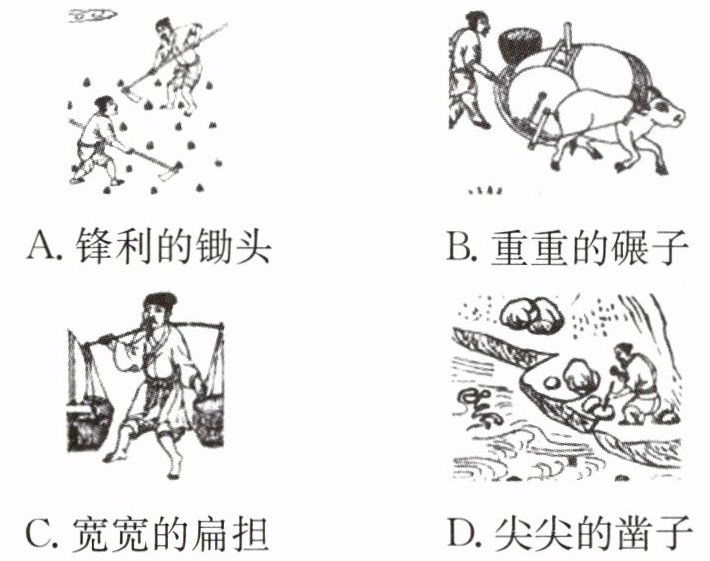 A.锋利的锄头

B.重重的碾子

C.宽宽的扁担

D.尖尖的凿子